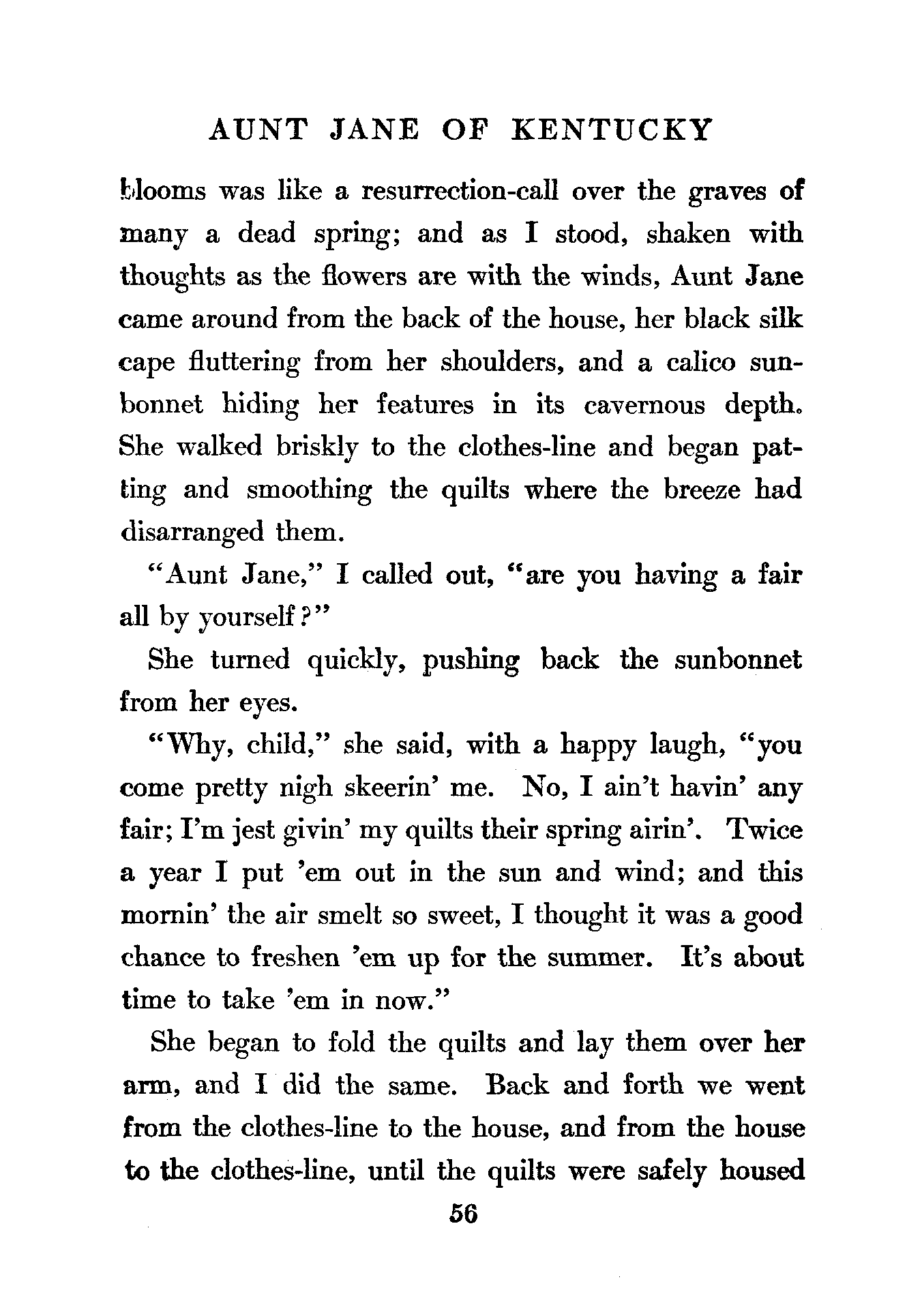 AUNT JANE OF KENTUCKY

blooms was like a resurrection-call over the graves of many a dead spring; and as I stood, shaken with thoughts as the flowers are with the winds, Aunt Jane came around from the back of the house, her black silk cape fluttering from her shoulders, and a calico sunbonnet hiding her features in its cavernous depth. She walked briskly to the clothes-line and began patting and smoothing the quilts where the breeze had disarranged them.

"Aunt Jane," I called out, "are you having a fair all by yourself?"

She turned quickly, pushing back the sunbonnet from her eyes.

"Why, child," she said, with a happy laugh, "you come pretty nigh skeerin' me. No, I ain't havin' any fair; I'm jest givin' my quilts their spring airin'. Twice a year I put 'em out in the sun and wind; and this mornin' the air smelt so sweet, I thought it was a good chance to freshen 'em up for the summer. It's about time to take 'em in now."

She began to fold the quilts and lay them over her arm, and I did the same. Back and forth we went from the clothes-line to the house, and from the house to the clothes-line, until the quilts were safely housed

56